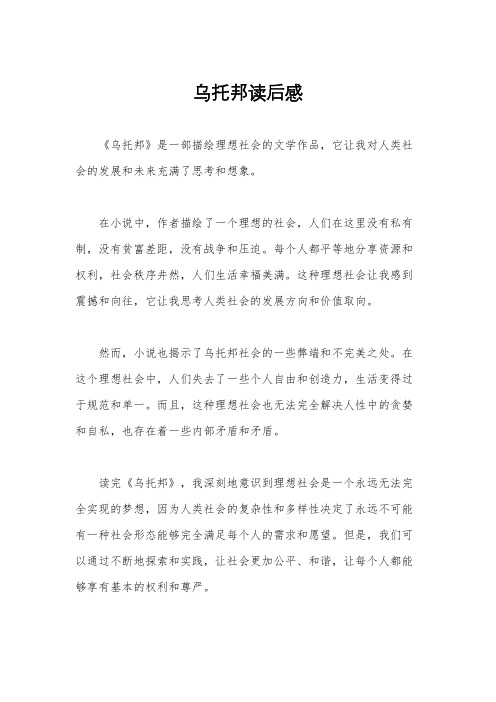 乌托邦读后感

《乌托邦》是一部描绘理想社会的文学作品，它让我对人类社会的发展和未来充满了思考和想象。

在小说中，作者描绘了一个理想的社会，人们在这里没有私有制，没有贫富差距，没有战争和压迫。每个人都平等地分享资源和权利，社会秩序井然，人们生活幸福美满。这种理想社会让我感到震撼和向往，它让我思考人类社会的发展方向和价值取向。

然而，小说也揭示了乌托邦社会的一些弊端和不完美之处。在这个理想社会中，人们失去了一些个人自由和创造力，生活变得过于规范和单一。而且，这种理想社会也无法完全解决人性中的贪婪和自私，也存在着一些内部矛盾和矛盾。

读完《乌托邦》，我深刻地意识到理想社会是一个永远无法完全实现的梦想，因为人类社会的复杂性和多样性决定了永远不可能有一种社会形态能够完全满足每个人的需求和愿望。但是，我们可以通过不断地探索和实践，让社会更加公平、和谐，让每个人都能够享有基本的权利和尊严。